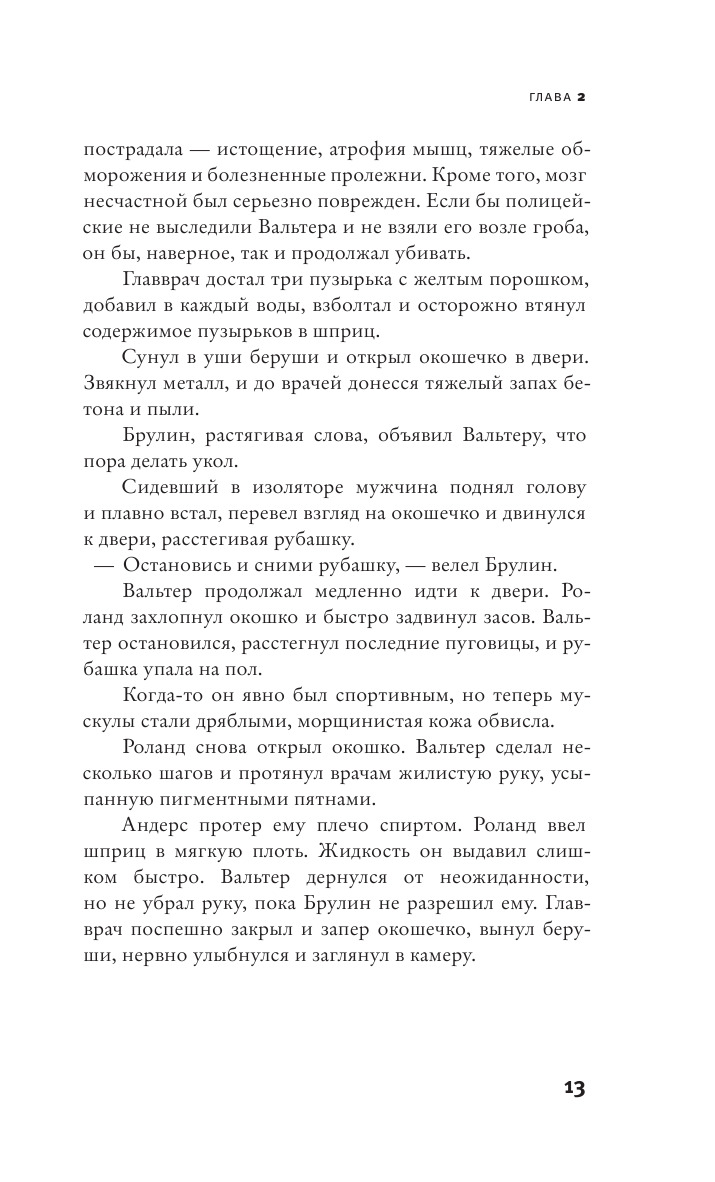 ГЛАВА 2

пострадала — истощение, атрофия мышц, тяжелые обморожения и болезненные пролежни. Кроме того, мозг несчастной был серьезно поврежден. Если бы полицейские не выследили Вальтера и не взяли его возле гроба, он бы, наверное, так и продолжал убивать.

Главврач достал три пузырька с желтым порошком, добавил в каждый воды, взболтал и осторожно втянул содержимое пузырьков в шприц.

Сунул в уши беруши и открыл окошечко в двери. Звякнул металл, и до врачей донесся тяжелый запах бетона и пыли.

Брулин, растягивая слова, объявил Вальтеру, что пора делать укол.

Сидевший в изоляторе мужчина поднял голову и плавно встал, перевел взгляд на окошечко и двинулся к двери, расстегивая рубашку.

— Остановись и сними рубашку, — велел Брулин.

Вальтер продолжал медленно идти к двери. Роланд захлопнул окошко и быстро задвинул засов. Вальтер остановился, расстегнул последние пуговицы, и рубашка упала на пол.

Когда-то он явно был спортивным, но теперь мускулы стали дряблыми, морщинистая кожа обвисла.

Роланд снова открыл окошко. Вальтер сделал несколько шагов и протянул врачам жилистую руку, усыпанную пигментными пятнами.

Андерс протер ему плечо спиртом. Роланд ввел шприц в мягкую плоть. Жидкость он выдавил слишком быстро. Вальтер дернулся от неожиданности, но не убрал руку, пока Брулин не разрешил ему. Главврач поспешно закрыл и запер окошечко, вынул беруши, нервно улыбнулся и заглянул в камеру.

13